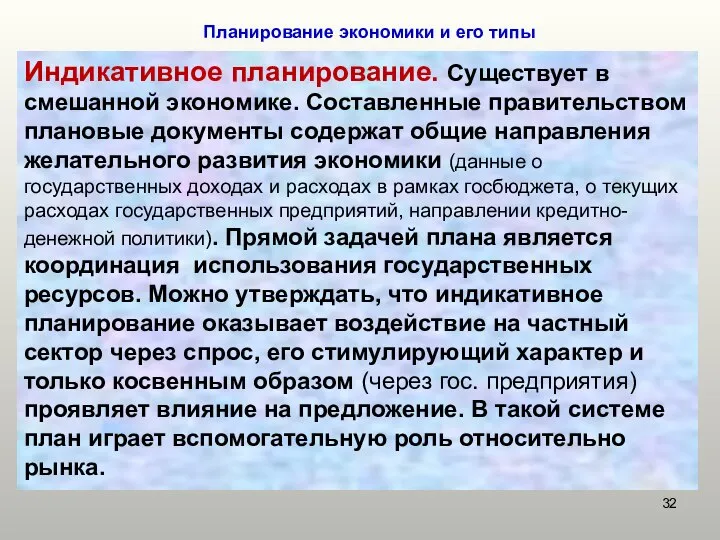 Планирование экономики и его типы

Индикативное планирование. Существует в смешанной экономике. Составленные правительством плановые документы содержат общие направления желательного развития экономики (данные о государственных доходах и расходах в рамках госбюджета, о текущих расходах государственных предприятий, направлении кредитно-денежной политики). Прямой задачей плана является координация использования государственных ресурсов. Можно утверждать, что индикативное планирование оказывает воздействие на частный сектор через спрос, его стимулирующий характер и только косвенным образом (через гос. предприятия) проявляет влияние на предложение. В такой системе план играет вспомогательную роль относительно рынка.

32